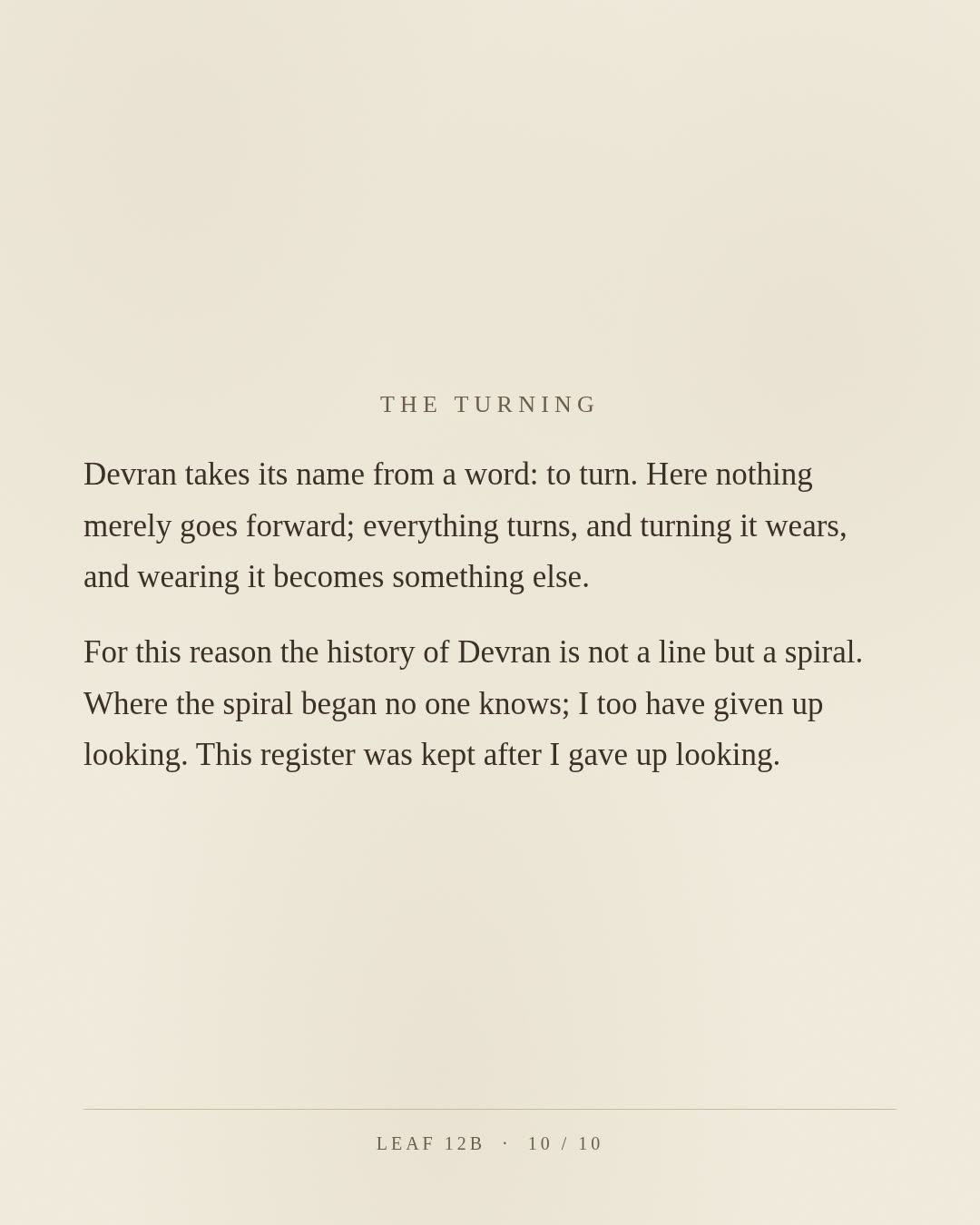 THE TURNING

Devran takes its name from a word: to turn. Here nothing merely goes forward; everything turns, and turning it wears, and wearing it becomes something else.

For this reason the history of Devran is not a line but a spiral. Where the spiral began no one knows; I too have given up looking. This register was kept after I gave up looking.

LEAF 12B · 10 / 10